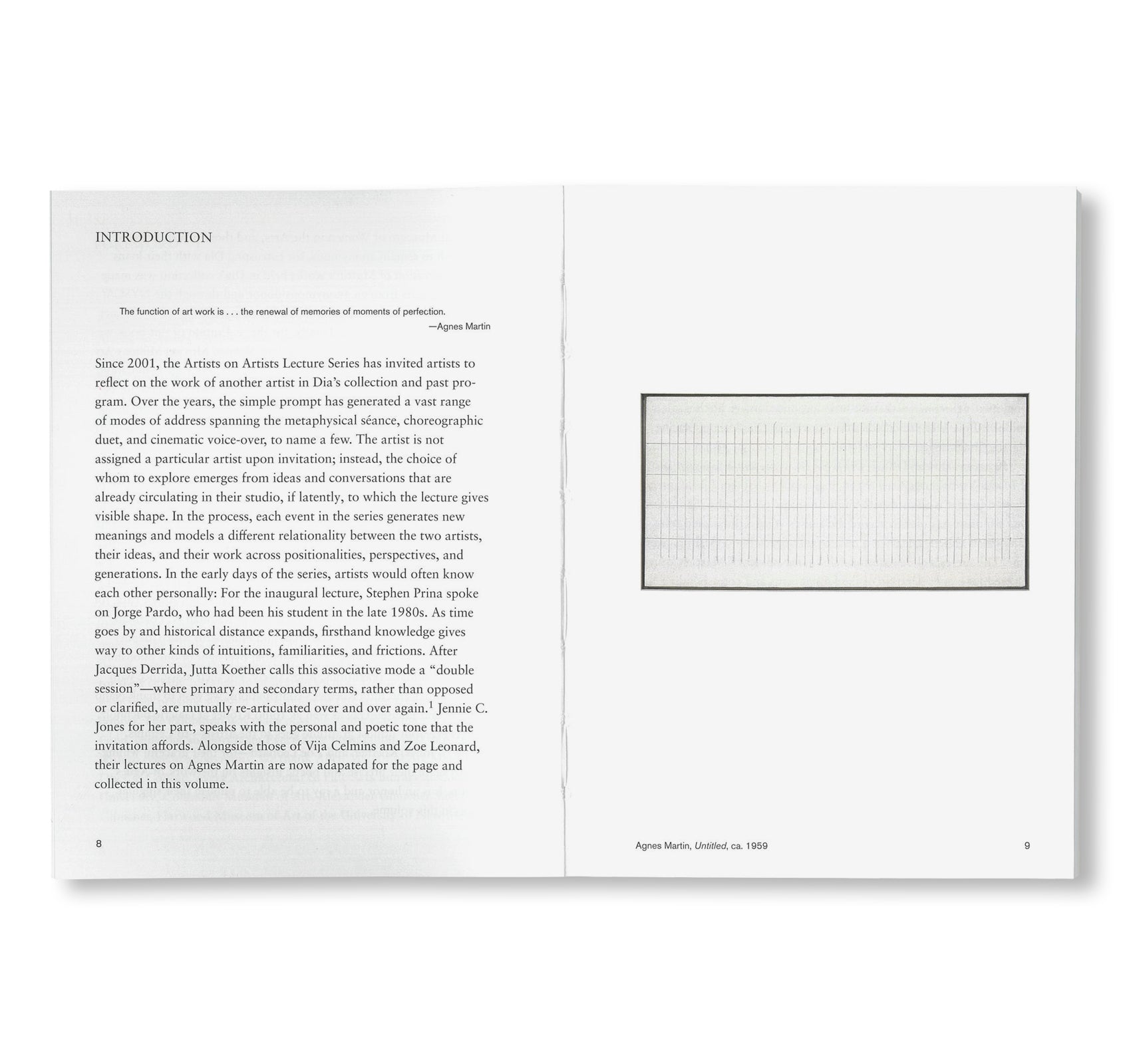 INTRODUCTION

The function of art work is . . . the renewal of memories of moments of perfection.
—Agnes Martin

Since 2001, the Artists on Artists Lecture Series has invited artists to reflect on the work of another artist in Dia's collection and past program. Over the years, the simple prompt has generated a vast range of modes of address spanning the metaphysical séance, choreographic duet, and cinematic voice-over, to name a few. The artist is not assigned a particular artist upon invitation; instead, the choice of whom to explore emerges from ideas and conversations that are already circulating in their studio, if latently, to which the lecture gives visible shape. In the process, each event in the series generates new meanings and models a different relationality between the two artists, their ideas, and their work across positionalities, perspectives, and generations. In the early days of the series, artists would often know each other personally: For the inaugural lecture, Stephen Prina spoke on Jorge Pardo, who had been his student in the late 1980s. As time goes by and historical distance expands, firsthand knowledge gives way to other kinds of intuitions, familiarities, and frictions. After Jacques Derrida, Jutta Koether calls this associative mode a "double session"—where primary and secondary terms, rather than opposed or clarified, are mutually re-articulated over and over again.$^1$ Jennie C. Jones for her part, speaks with the personal and poetic tone that the invitation affords. Alongside those of Vija Celmins and Zoe Leonard, their lectures on Agnes Martin are now adapated for the page and collected in this volume.

8

Agnes Martin, Untitled, ca. 1959

9